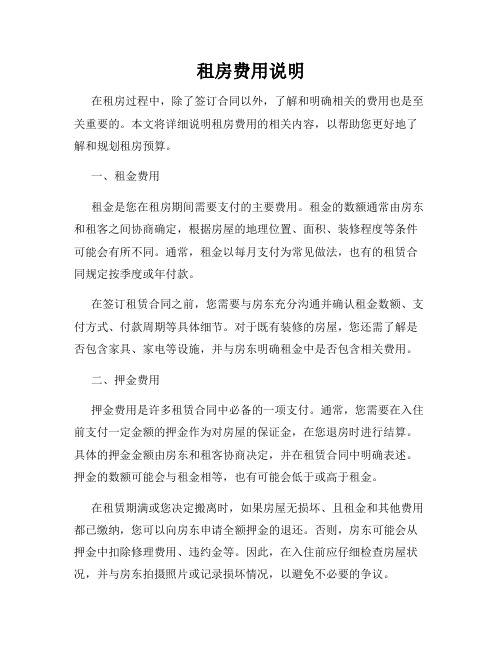 租房费用说明

在租房过程中，除了签订合同以外，了解和明确相关的费用也是至关重要的。本文将详细说明租房费用的相关内容，以帮助您更好地了解和规划租房预算。

一、租金费用

租金是您在租房期间需要支付的主要费用。租金的数额通常由房东和租客之间协商确定，根据房屋的地理位置、面积、装修程度等条件可能会有所不同。通常，租金以每月支付为常见做法，也有的租赁合同规定按季度或年付款。

在签订租赁合同之前，您需要与房东充分沟通并确认租金数额、支付方式、付款周期等具体细节。对于既有装修的房屋，您还需了解是否包含家具、家电等设施，并与房东明确租金中是否包含相关费用。

二、押金费用

押金费用是许多租赁合同中必备的一项支付。通常，您需要在入住前支付一定金额的押金作为对房屋的保证金，在您退房时进行结算。具体的押金金额由房东和租客协商决定，并在租赁合同中明确表述。押金的数额可能会与租金相等，也有可能会低于或高于租金。

在租赁期满或您决定搬离时，如果房屋无损坏、且租金和其他费用都已缴纳，您可以向房东申请全额押金的退还。否则，房东可能会从押金中扣除修理费用、违约金等。因此，在入住前应仔细检查房屋状况，并与房东拍摄照片或记录损坏情况，以避免不必要的争议。